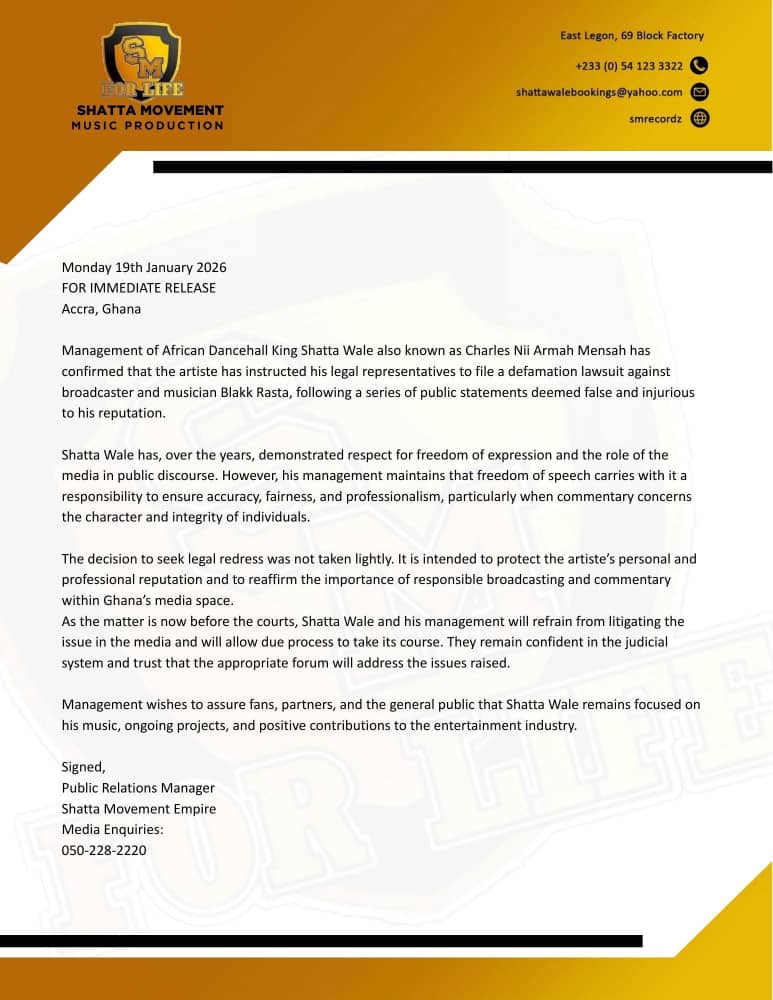 SM
FOR LIFE
SHATTA MOVEMENT
MUSIC PRODUCTION

East Legon, 69 Block Factory
+233 (0) 54 123 3322
shattawalebookings@yahoo.com
smrecordz

Monday 19th January 2026
FOR IMMEDIATE RELEASE
Accra, Ghana

Management of African Dancehall King Shatta Wale also known as Charles Nii Armah Mensah has confirmed that the artiste has instructed his legal representatives to file a defamation lawsuit against broadcaster and musician Blakk Rasta, following a series of public statements deemed false and injurious to his reputation.

Shatta Wale has, over the years, demonstrated respect for freedom of expression and the role of the media in public discourse. However, his management maintains that freedom of speech carries with it a responsibility to ensure accuracy, fairness, and professionalism, particularly when commentary concerns the character and integrity of individuals.

The decision to seek legal redress was not taken lightly. It is intended to protect the artiste's personal and professional reputation and to reaffirm the importance of responsible broadcasting and commentary within Ghana's media space.
As the matter is now before the courts, Shatta Wale and his management will refrain from litigating the issue in the media and will allow due process to take its course. They remain confident in the judicial system and trust that the appropriate forum will address the issues raised.

Management wishes to assure fans, partners, and the general public that Shatta Wale remains focused on his music, ongoing projects, and positive contributions to the entertainment industry.

Signed,
Public Relations Manager
Shatta Movement Empire
Media Enquiries:
050-228-2220